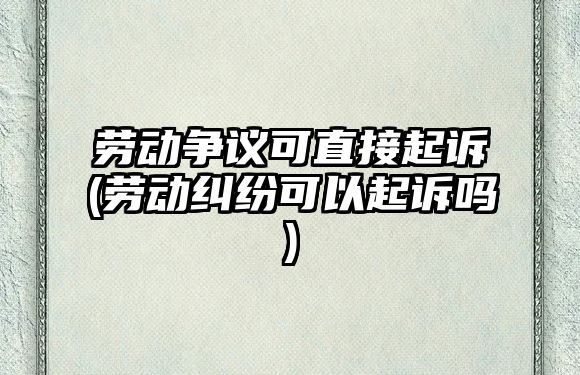 劳动争议可直接起诉(劳动纠纷可以起诉吗)